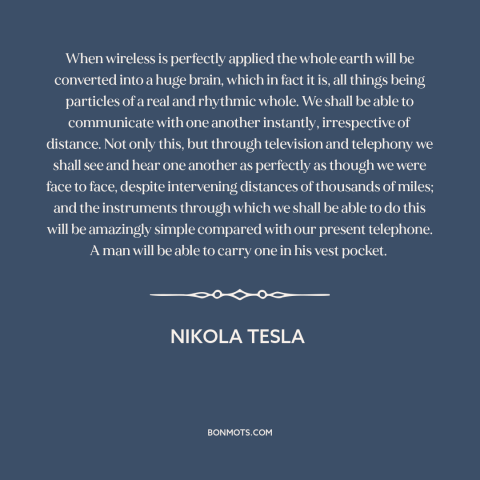 When wireless is perfectly applied the whole earth will be converted into a huge brain, which in fact it is, all things being particles of a real and rhythmic whole. We shall be able to communicate with one another instantly, irrespective of distance. Not only this, but through television and telephony we shall see and hear one another as perfectly as though we were face to face, despite intervening distances of thousands of miles; and the instruments through which we shall be able to do this will be amazingly simple compared with our present telephone. A man will be able to carry one in his vest pocket.

NIKOLA TESLA

BONMOTS.COM